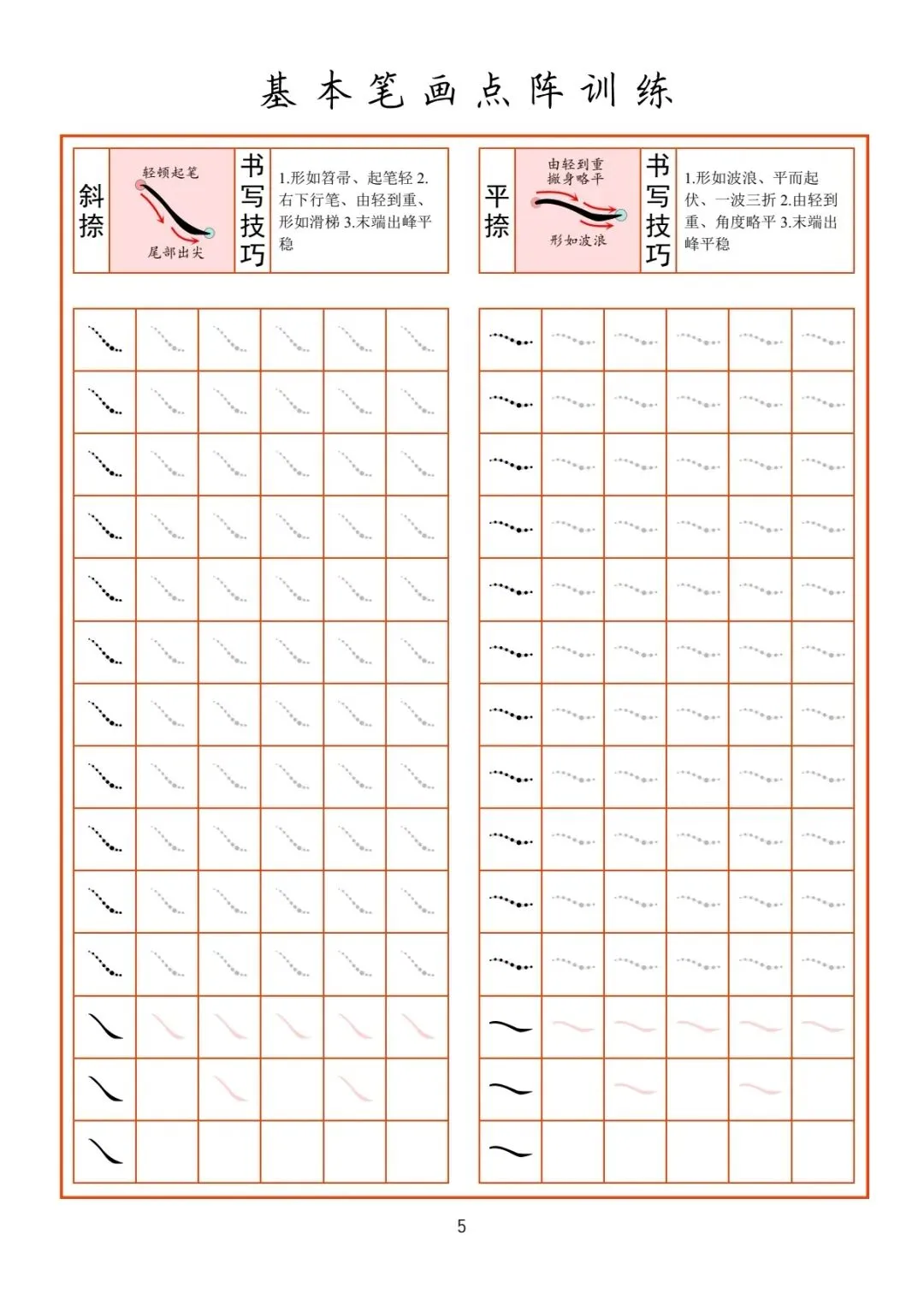 基本笔画点阵训练

斜捺

轻顿起笔

尾部出尖

书写技巧

1.形如笤帚、起笔轻 2.右下行笔、由轻到重、形如滑梯 3.末端出峰平稳

平捺

由轻到重
撇身略平

形如波浪

书写技巧

1.形如波浪、平而起伏、一波三折 2.由轻到重、角度略平 3.末端出峰平稳

5